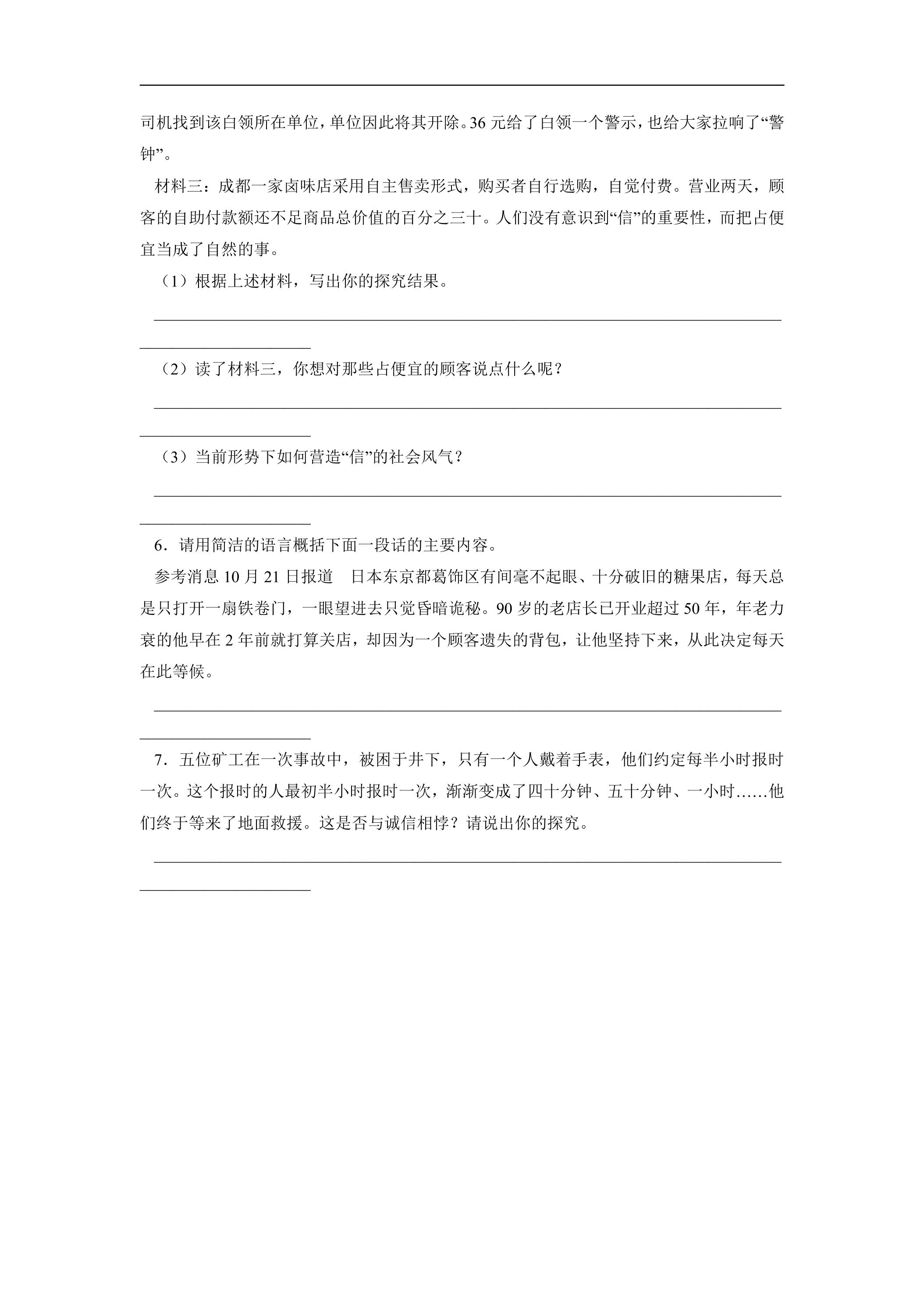 司机找到该白领所在单位，单位因此将其开除。36元给了白领一个警示，也给大家拉响了“警钟”。

材料三：成都一家卤味店采用自主售卖形式，购买者自行选购，自觉付费。营业两天，顾客的自助付款额还不足商品总价值的百分之三十。人们没有意识到“信”的重要性，而把占便宜当成了自然的事。

（1）根据上述材料，写出你的探究结果。

____

（2）读了材料三，你想对那些占便宜的顾客说点什么呢？

____

（3）当前形势下如何营造“信”的社会风气？

____

6．请用简洁的语言概括下面一段话的主要内容。

参考消息10月21日报道 日本东京都葛饰区有间毫不起眼、十分破旧的糖果店，每天总是只打开一扇铁卷门，一眼望进去只觉昏暗诡秘。90岁的老店长已开业超过50年，年老力衰的他早在2年前就打算关店，却因为一个顾客遗失的背包，让他坚持下来，从此决定每天在此等候。

____

7．五位矿工在一次事故中，被困于井下，只有一个人戴着手表，他们约定每半小时报时一次。这个报时的人最初半小时报时一次，渐渐变成了四十分钟、五十分钟、一小时……他们终于等来了地面救援。这是否与诚信相悖？请说出你的探究。

____